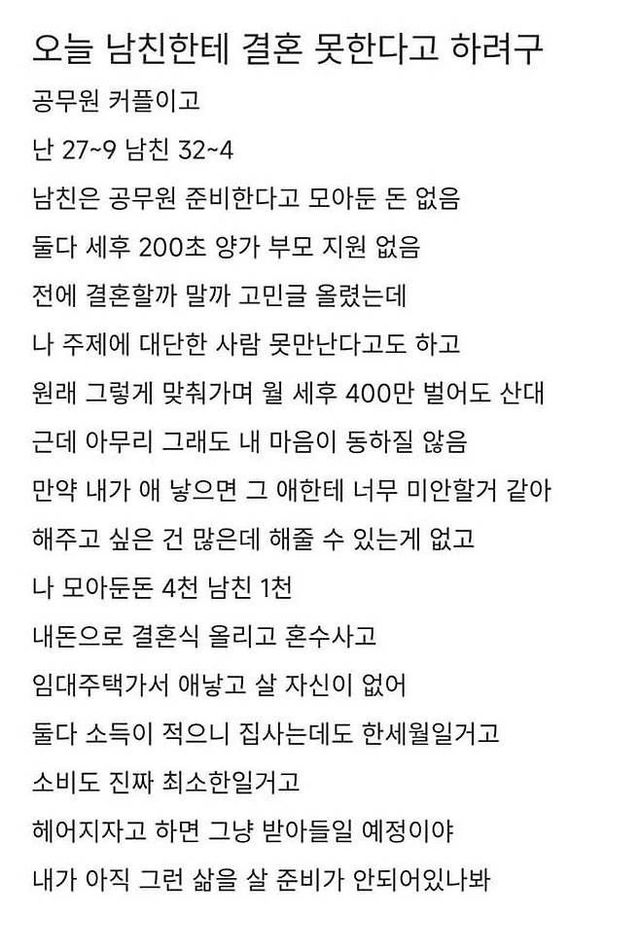 오늘 남친한테 결혼 못한다고 하려구

공무원 커플이고

난 27~9 남친 32~4

남친은 공무원 준비한다고 모아둔 돈 없음

둘다 세후 200초 양가 부모 지원 없음

전에 결혼할까 말까 고민글 올렸는데

나 주제에 대단한 사람 못만난다고도 하고

원래 그렇게 맞춰가며 월 세후 400만 벌어도 산대

근데 아무리 그래도 내 마음이 동하질 않음

만약 내가 애 낳으면 그 애한테 너무 미안할거 같아

해주고 싶은 건 많은데 해줄 수 있는게 없고

나 모아둔돈 4천 남친 1천

내돈으로 결혼식 올리고 혼수사고

임대주택가서 애낳고 살 자신이 없어

둘다 소득이 적으니 집사는데도 한세월일거고

소비도 진짜 최소한일거고

헤어지자고 하면 그냥 받아들일 예정이야

내가 아직 그런 삶을 살 준비가 안되어있나봐